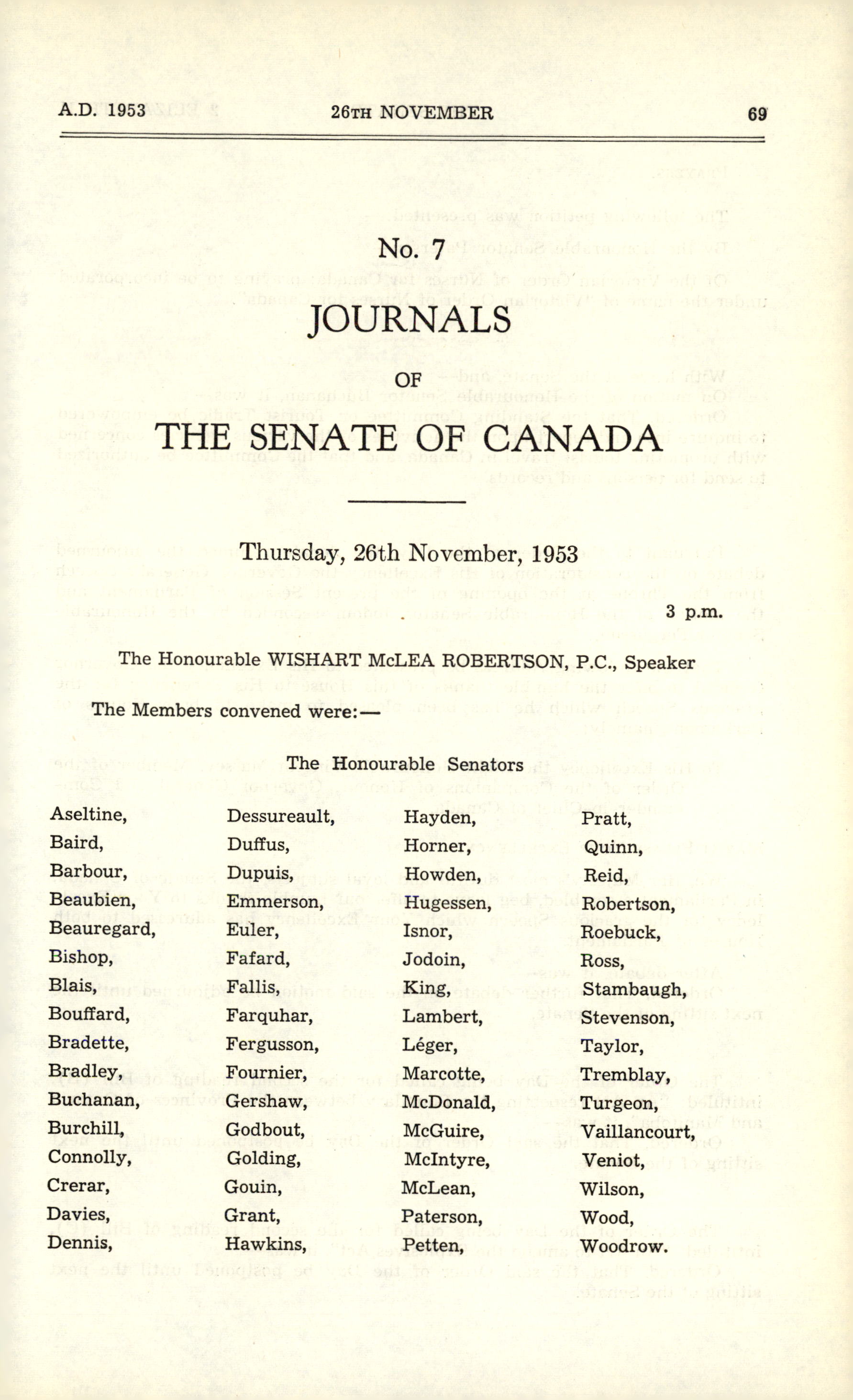 A.D. 1953 26TH NOVEMBER 69

No. 7

JOURNALS

OF

THE SENATE OF CANADA

Thursday, 26th November, 1953

3 p.m.

The Honourable WISHART McLEA ROBERTSON, P.C., Speaker

The Members convened were:—

The Honourable Senators

Aseltine,
Baird,
Barbour,
Beaubien,
Beauregard,
Bishop,
Blais,
Bouffard,
Bradette,
Bradley,
Buchanan,
Burchill,
Connolly,
Crerar,
Davies,
Dennis,

Dessureault,
Duffus,
Dupuis,
Emmerson,
Euler,
Fafard,
Fallis,
Farquhar,
Fergusson,
Fournier,
Gershaw,
Godbout,
Golding,
Gouin,
Grant,
Hawkins,

Hayden,
Horner,
Howden,
Hugessen,
Isnor,
Jodoin,
King,
Lambert,
Léger,
Marcotte,
McDonald,
McGuire,
McIntyre,
McLean,
Paterson,
Petten,

Pratt,
Quinn,
Reid,
Robertson,
Roebuck,
Ross,
Stambaugh,
Stevenson,
Taylor,
Tremblay,
Turgeon,
Vaillancourt,
Veniot,
Wilson,
Wood,
Woodrow.